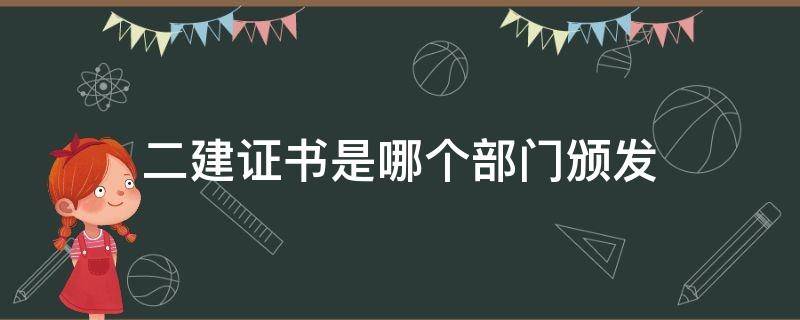 二建证书是哪个部门颁发